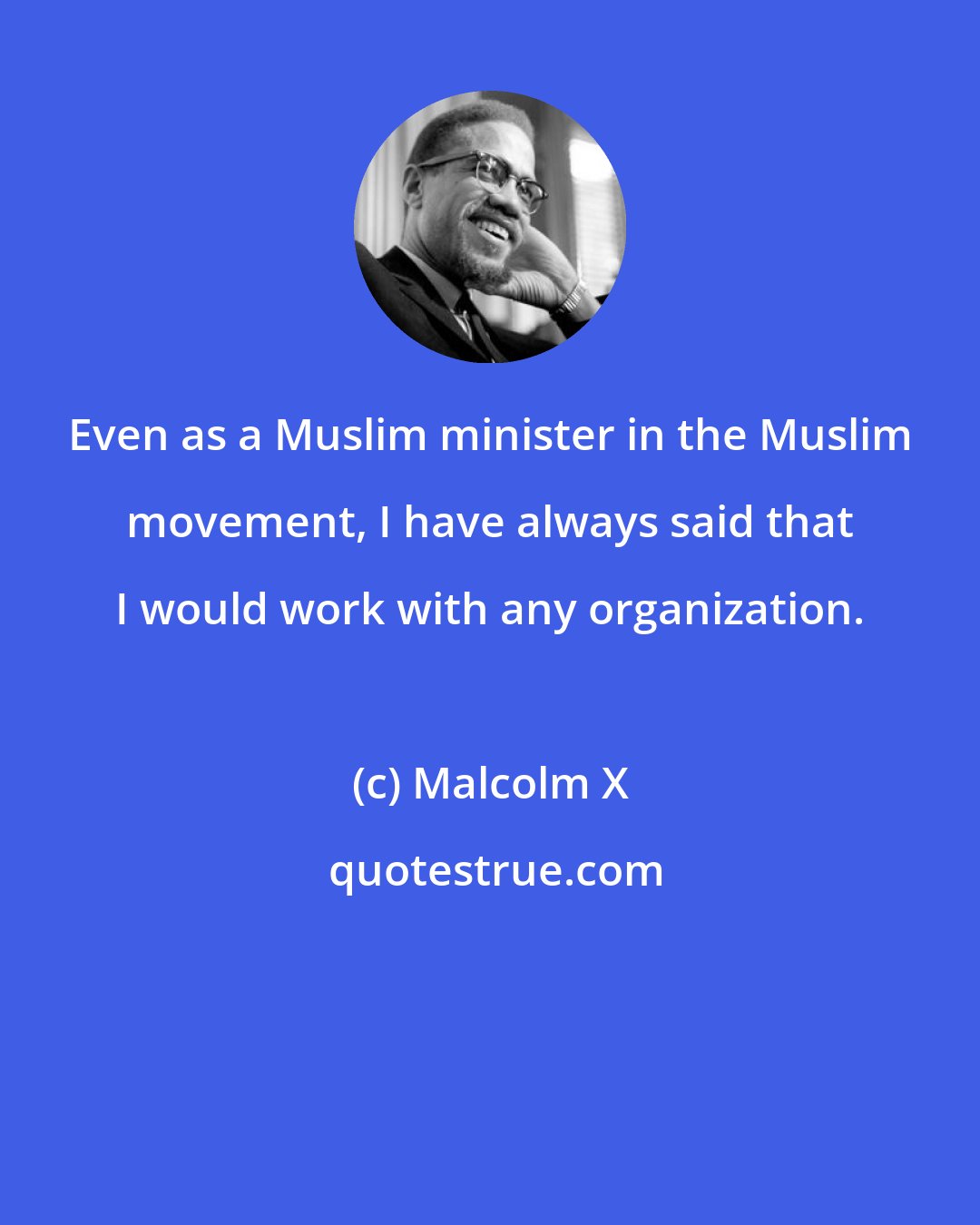 Even as a Muslim minister in the Muslim movement, I have always said that I would work with any organization.

(c) Malcolm X

quotestrue.com